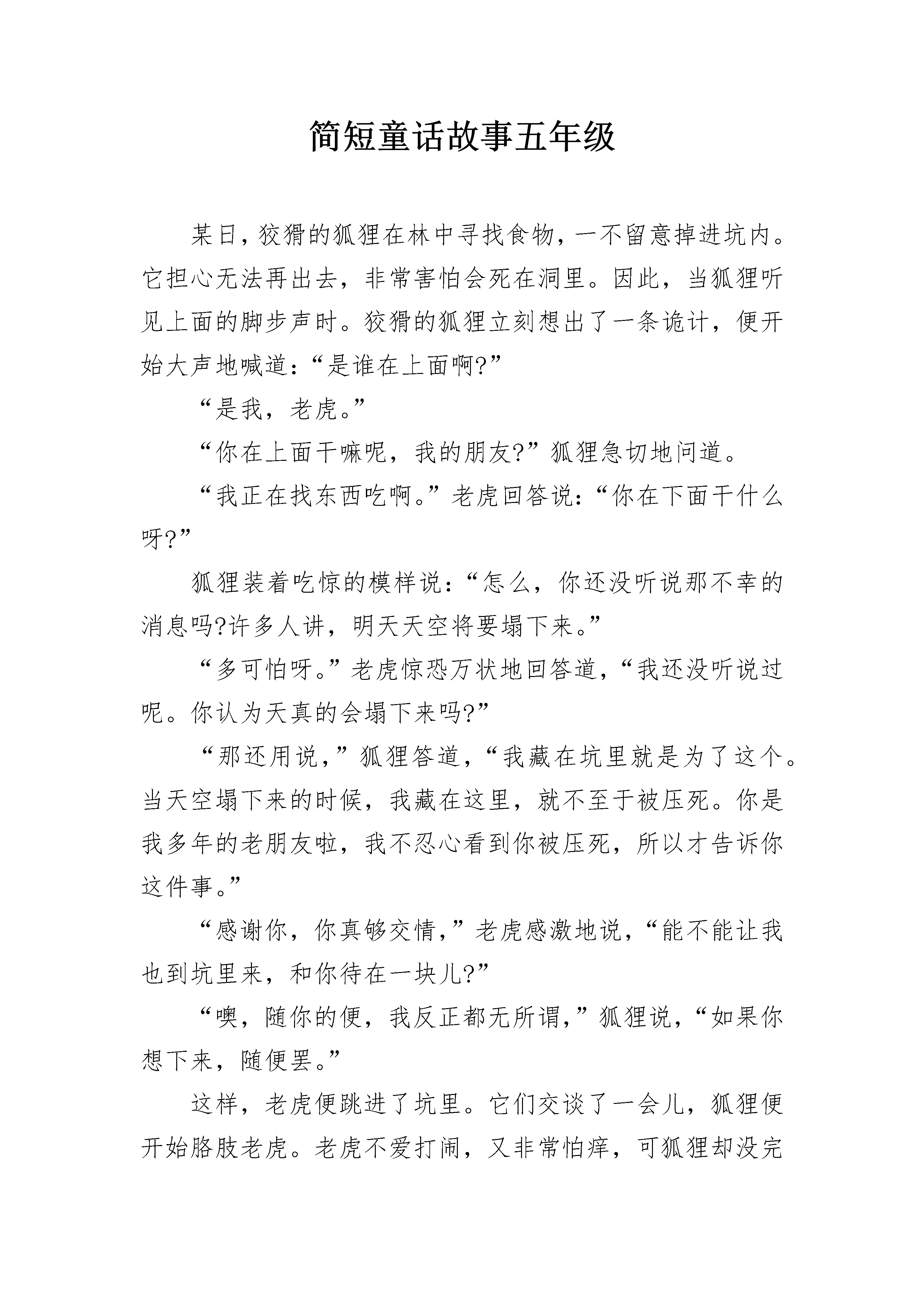 简短童话故事五年级

某日，狡猾的狐狸在林中寻找食物，一不留意掉进坑内。它担心无法再出去，非常害怕会死在洞里。因此，当狐狸听见上面的脚步声时。狡猾的狐狸立刻想出了一条诡计，便开始大声地喊道：“是谁在上面啊?”

“是我，老虎。”

“你在上面干嘛呢，我的朋友?”狐狸急切地问道。

“我正在找东西吃啊。”老虎回答说：“你在下面干什么呀?”

狐狸装着吃惊的模样说：“怎么，你还没听说那不幸的消息吗?许多人讲，明天天空将要塌下来。”

“多可怕呀。”老虎惊恐万状地回答道，“我还没听说过呢。你认为天真的会塌下来吗?”

“那还用说，”狐狸答道，“我藏在坑里就是为了这个。当天空塌下来的时候，我藏在这里，就不至于被压死。你是我多年的老朋友啦，我不忍心看到你被压死，所以才告诉你这件事。”

“感谢你，你真够交情，”老虎感激地说，“能不能让我也到坑里来，和你待在一块儿?”

“噢，随你的便，我反正都无所谓，”狐狸说，“如果你想下来，随便罢。”

这样，老虎便跳进了坑里。它们交谈了一会儿，狐狸便开始胳肢老虎。老虎不爱打闹，又非常怕痒，可狐狸却没完